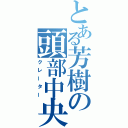 とある芳樹の頭部中央
クレーター